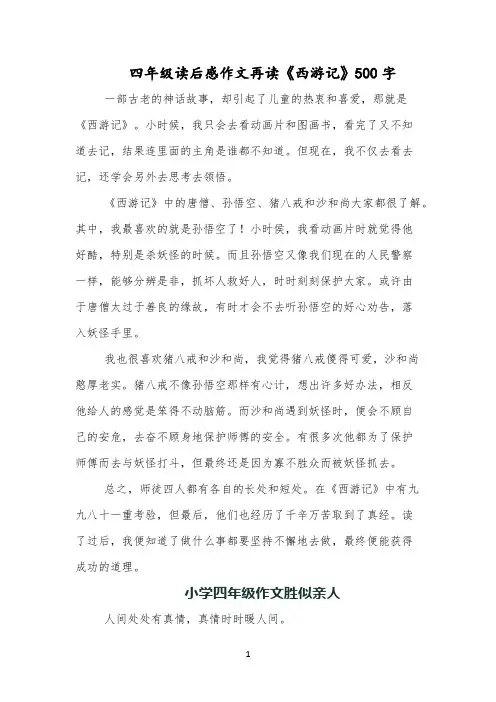 四年级读后感作文再读《西游记》500 字

一部古老的神话故事，却引起了儿童的热衷和喜爱，那就是《西游记》。小时候，我只会去看动画片和图画书，看完了又不知道去记，结果连里面的主角是谁都不知道。但现在，我不仅去看去记，还学会另外去思考去领悟。

《西游记》中的唐僧、孙悟空、猪八戒和沙和尚大家都很了解。其中，我最喜欢的就是孙悟空了！小时候，我看动画片时就觉得他好酷，特别是杀妖怪的时候。而且孙悟空又像我们现在的人民警察一样，能够分辨是非，抓坏人救好人，时时刻刻保护大家。或许由于唐僧太过于善良的缘故，有时才会不去听孙悟空的好心劝告，落入妖怪手里。

我也很喜欢猪八戒和沙和尚，我觉得猪八戒傻得可爱，沙和尚憨厚老实。猪八戒不像孙悟空那样有心计，想出许多好办法，相反他给人的感觉是笨得不动脑筋。而沙和尚遇到妖怪时，便会不顾自己的安危，去奋不顾身地保护师傅的安全。有很多次他都为了保护师傅而去与妖怪打斗，但最终还是因为寡不胜众而被妖怪抓去。

总之，师徒四人都有各自的长处和短处。在《西游记》中有九九八十一重考验，但最后，他们也经历了千辛万苦取到了真经。读了过后，我便知道了做什么事都要坚持不懈地去做，最终便能获得成功的道理。

小学四年级作文胜似亲人

人间处处有真情，真情时时暖人间。

1